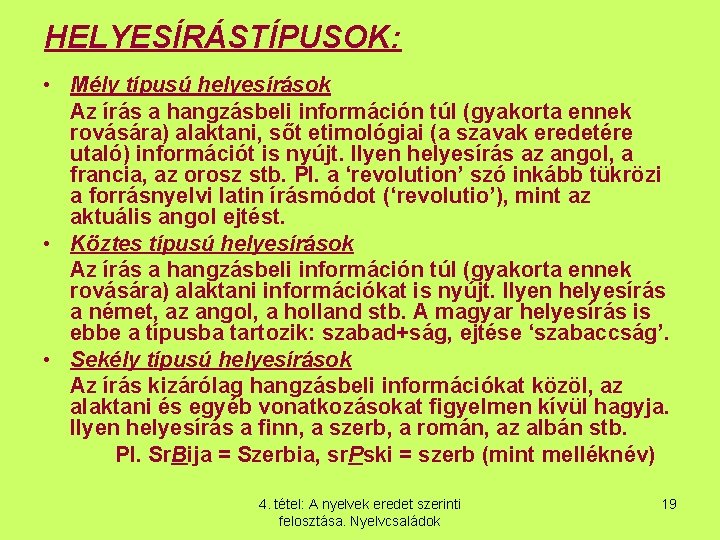 HELYESÍRÁSTÍPUSOK:

• Mély típusú helyesírások
Az írás a hangzásbeli információn túl (gyakorta ennek rovására) alaktani, sőt etimológiai (a szavak eredetére utaló) információt is nyújt. Ilyen helyesírás az angol, a francia, az orosz stb. Pl. a ‘revolution’ szó inkább tükrözi a forrásnyelvi latin írásmódot (‘revolutio’), mint az aktuális angol ejtést.

• Köztes típusú helyesírások
Az írás a hangzásbeli információn túl (gyakorta ennek rovására) alaktani információkat is nyújt. Ilyen helyesírás a német, az angol, a holland stb. A magyar helyesírás is ebbe a típusba tartozik: szabad+ság, ejtése ‘szabaccság’.

• Sekély típusú helyesírások
Az írás kizárólag hangzásbeli információkat közöl, az alaktani és egyéb vonatkozásokat figyelmen kívül hagyja. Ilyen helyesírás a finn, a szerb, a román, az albán stb.
Pl. SrBija = Szerbia, srPski = szerb (mint melléknév)

4. tétel: A nyelvek eredet szerinti felosztása. Nyelvcsaládok

19